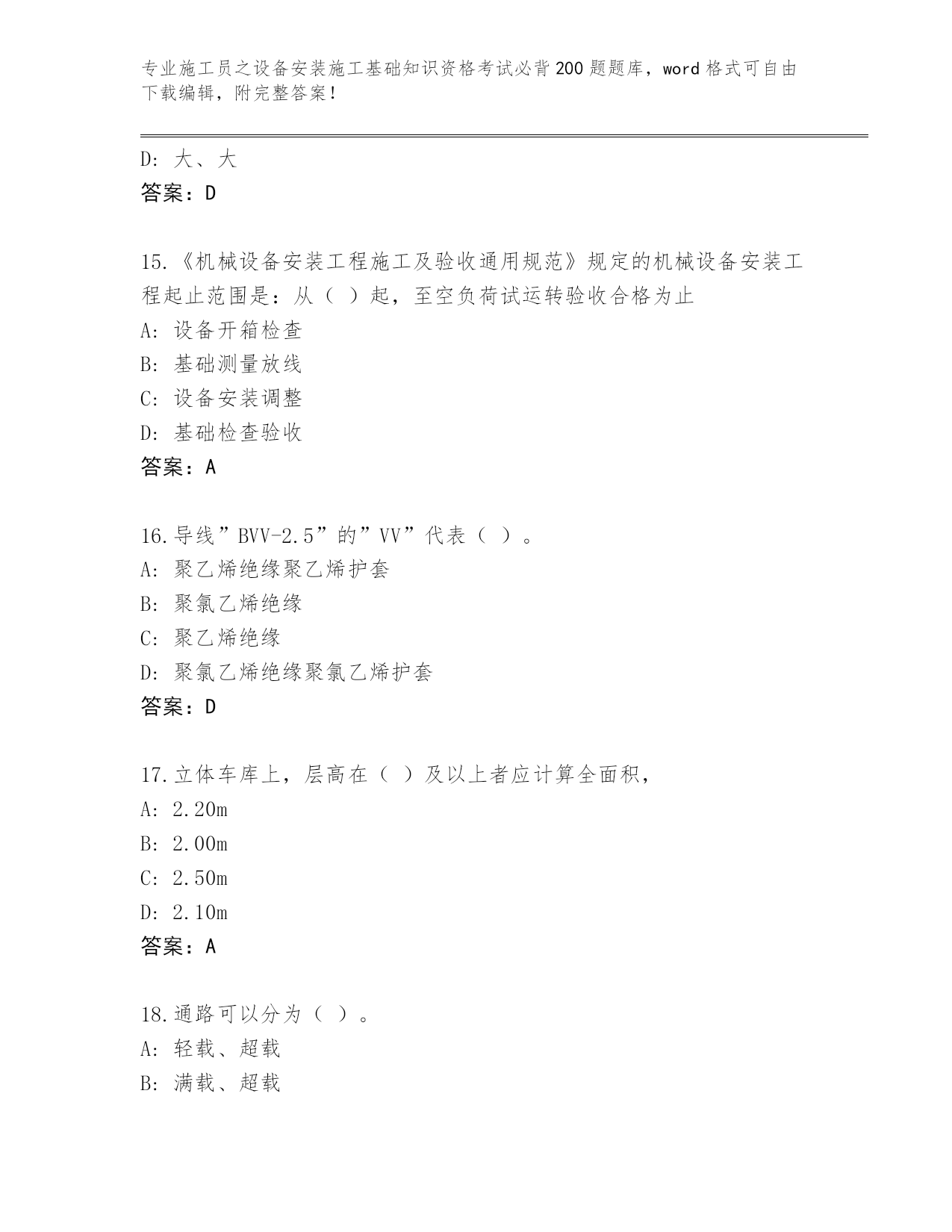 专业施工员之设备安装施工基础知识资格考试必背200题题库，word格式可自由下载编辑，附完整答案！

D：大、大
答案：D

15.《机械设备安装工程施工及验收通用规范》规定的机械设备安装工程起止范围是：从（ ）起，至空负荷试运转验收合格为止
A：设备开箱检查
B：基础测量放线
C：设备安装调整
D：基础检查验收
答案：A

16.导线”BVV-2.5”的”VV”代表（ ）。
A：聚乙烯绝缘聚乙烯护套
B：聚氯乙烯绝缘
C：聚乙烯绝缘
D：聚氯乙烯绝缘聚氯乙烯护套
答案：D

17.立体车库上，层高在（ ）及以上者应计算全面积，
A：2.20m
B：2.00m
C：2.50m
D：2.10m
答案：A

18.通路可以分为（ ）。
A：轻载、超载
B：满载、超载